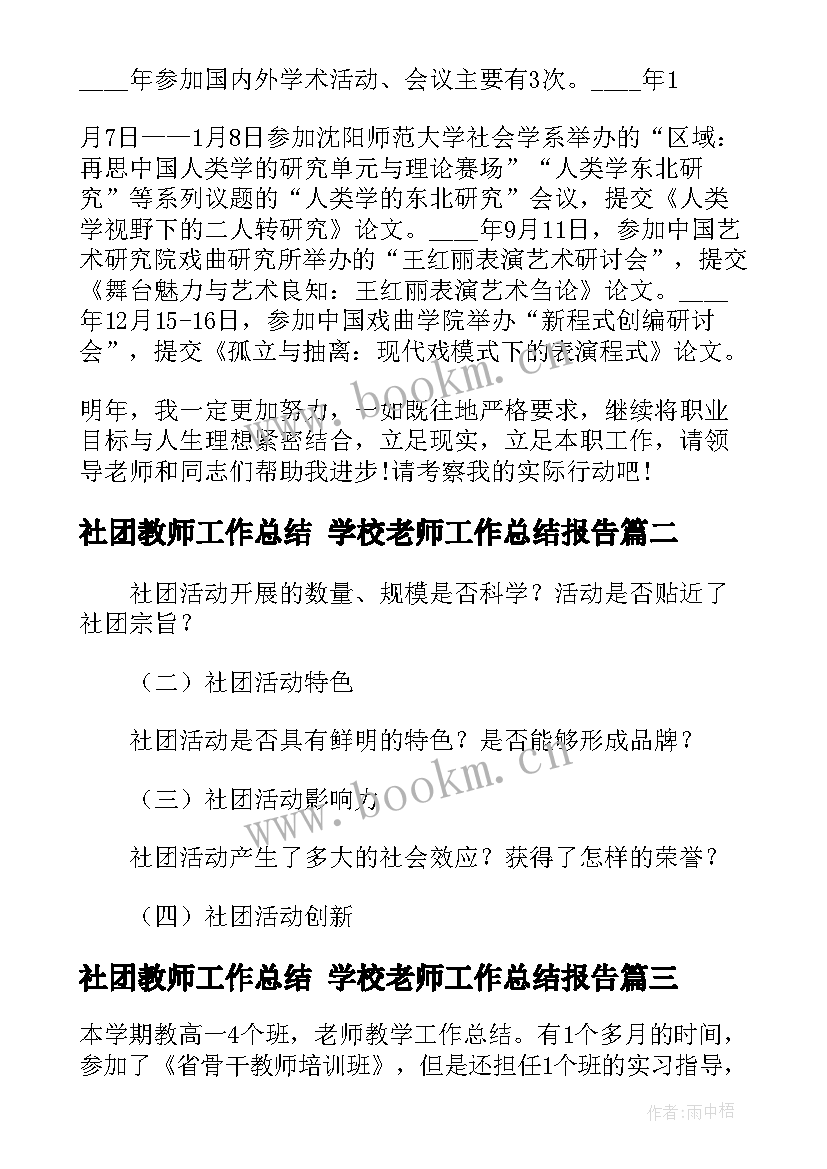 ____年参加国内外学术活动、会议主要有3次。____年1

月7日——1月8日参加沈阳师范大学社会学系举办的“区域：再思中国人类学的研究单元与理论赛场”“人类学东北研究”等系列议题的“人类学的东北研究”会议，提交《人类学视野下的二人转研究》论文。____年9月11日，参加中国艺术研究院戏曲研究所举办的“王红丽表演艺术研讨会”，提交《舞台魅力与艺术良知：王红丽表演艺术刍论》论文。____年12月15-16日，参加中国戏曲学院举办“新程式创编研讨会”，提交《孤立与抽离：现代戏模式下的表演程式》论文。

明年，我一定更加努力，一如既往地严格要求，继续将职业目标与人生理想紧密结合，立足现实，立足本职工作，请领导老师和同志们帮助我进步！请考察我的实际行动吧！

社团教师工作总结 学校老师工作总结报告篇二

社团活动开展的数量、规模是否科学？活动是否贴近了社团宗旨？

（二）社团活动特色

社团活动是否具有鲜明的特色？是否能够形成品牌？

（三）社团活动影响力

社团活动产生了多大的社会效应？获得了怎样的荣誉？

（四）社团活动创新

社团教师工作总结 学校老师工作总结报告篇三

本学期教高一4个班，老师教学工作总结。有1个多月的时间，参加了《省骨干教师培训班》，但是还担任1个班的实习指导，

www.bookm.cn

作者：雨中梧